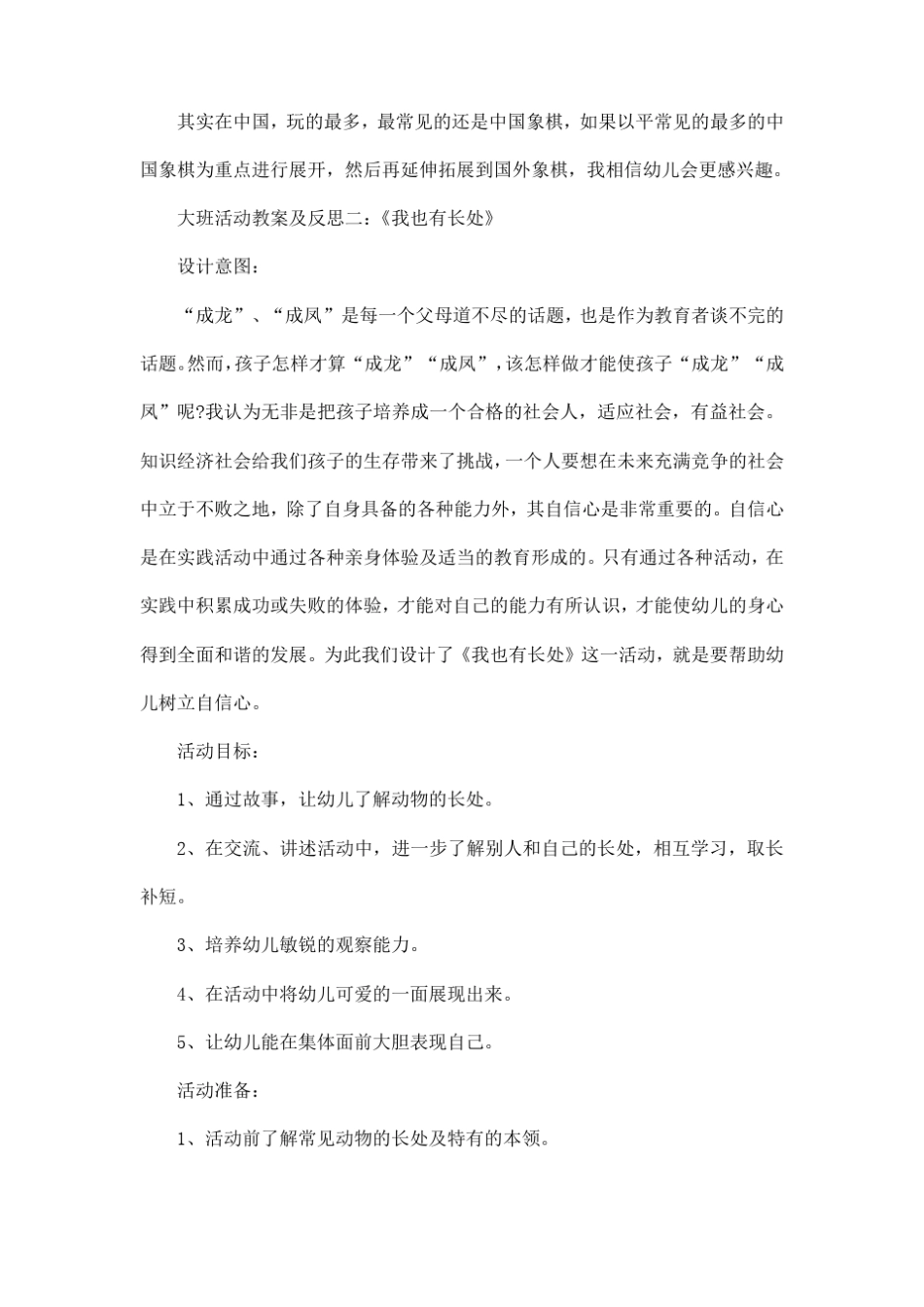 其实在中国，玩的最多，最常见的还是中国象棋，如果以平常见的最多的中国象棋为重点进行展开，然后再延伸拓展到国外象棋，我相信幼儿会更感兴趣。

大班活动教案及反思二：《我也有长处》

设计意图：

“成龙”、“成凤”是每一个父母道不尽的话题，也是作为教育者谈不完的话题。然而，孩子怎样才算“成龙”“成凤”，该怎样做才能使孩子“成龙”“成凤”呢?我认为无非是把孩子培养成一个合格的社会人，适应社会，有益社会。知识经济社会给我们孩子的生存带来了挑战，一个人要想在未来充满竞争的社会中立于不败之地，除了自身具备的各种能力外，其自信心是非常重要的。自信心是在实践活动中通过各种亲身体验及适当的教育形成的。只有通过各种活动，在实践中积累成功或失败的体验，才能对自己的能力有所认识，才能使幼儿的身心得到全面和谐的发展。为此我们设计了《我也有长处》这一活动，就是要帮助幼儿树立自信心。

活动目标：

1、通过故事，让幼儿了解动物的长处。

2、在交流、讲述活动中，进一步了解别人和自己的长处，相互学习，取长补短。

3、培养幼儿敏锐的观察能力。

4、在活动中将幼儿可爱的一面展现出来。

5、让幼儿能在集体面前大胆表现自己。

活动准备：

1、活动前了解常见动物的长处及特有的本领。